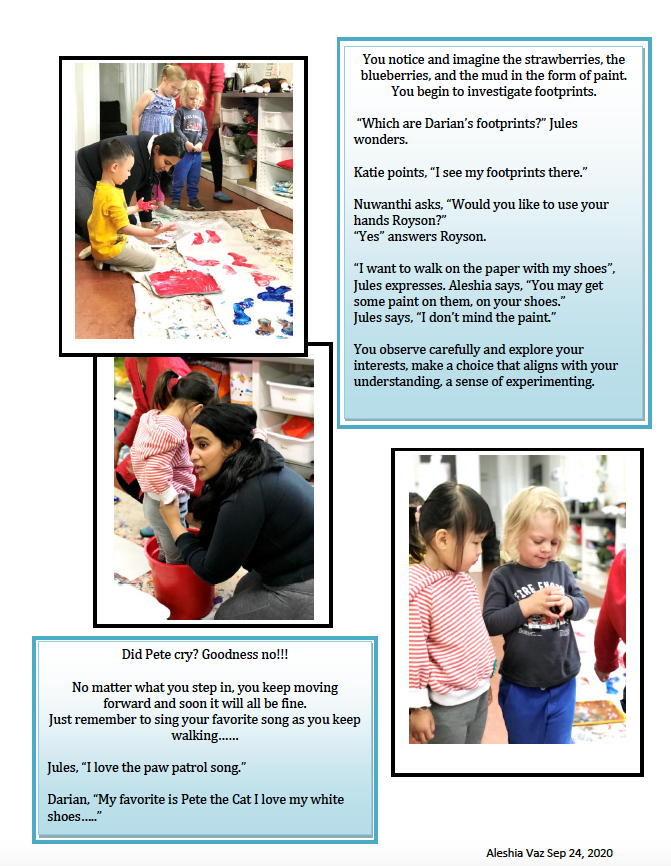 You notice and imagine the strawberries, the blueberries, and the mud in the form of paint. You begin to investigate footprints.

"Which are Darian's footprints?" Jules wonders.

Katie points, "I see my footprints there."

Nuwanthi asks, "Would you like to use your hands Royson?"
"Yes" answers Royson.

"I want to walk on the paper with my shoes", Jules expresses. Aleshia says, "You may get some paint on them, on your shoes."
Jules says, "I don't mind the paint."

You observe carefully and explore your interests, make a choice that aligns with your understanding, a sense of experimenting.

Did Pete cry? Goodness no!!!

No matter what you step in, you keep moving forward and soon it will all be fine.
Just remember to sing your favorite song as you keep walking……

Jules, "I love the paw patrol song."

Darian, "My favorite is Pete the Cat I love my white shoes….."

Aleshia Vaz Sep 24, 2020